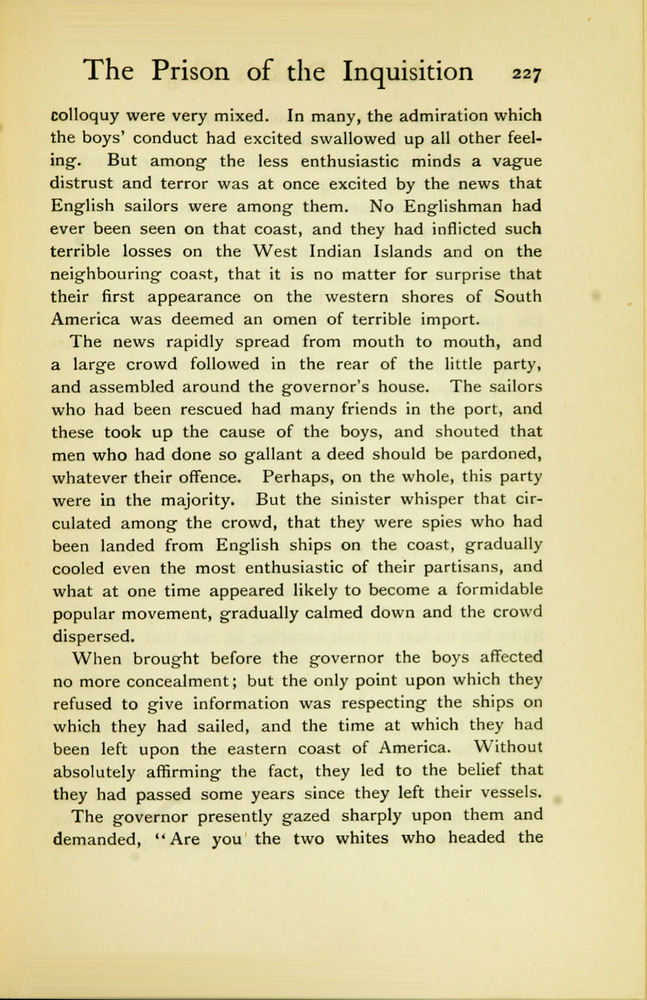 The Prison of the Inquisition 227

colloquy were very mixed. In many, the admiration which the boys' conduct had excited swallowed up all other feeling. But among the less enthusiastic minds a vague distrust and terror was at once excited by the news that English sailors were among them. No Englishman had ever been seen on that coast, and they had inflicted such terrible losses on the West Indian Islands and on the neighbouring coast, that it is no matter for surprise that their first appearance on the western shores of South America was deemed an omen of terrible import.

The news rapidly spread from mouth to mouth, and a large crowd followed in the rear of the little party, and assembled around the governor's house. The sailors who had been rescued had many friends in the port, and these took up the cause of the boys, and shouted that men who had done so gallant a deed should be pardoned, whatever their offence. Perhaps, on the whole, this party were in the majority. But the sinister whisper that circulated among the crowd, that they were spies who had been landed from English ships on the coast, gradually cooled even the most enthusiastic of their partisans, and what at one time appeared likely to become a formidable popular movement, gradually calmed down and the crowd dispersed.

When brought before the governor the boys affected no more concealment; but the only point upon which they refused to give information was respecting the ships on which they had sailed, and the time at which they had been left upon the eastern coast of America. Without absolutely affirming the fact, they led to the belief that they had passed some years since they left their vessels.

The governor presently gazed sharply upon them and demanded, "Are you the two whites who headed the